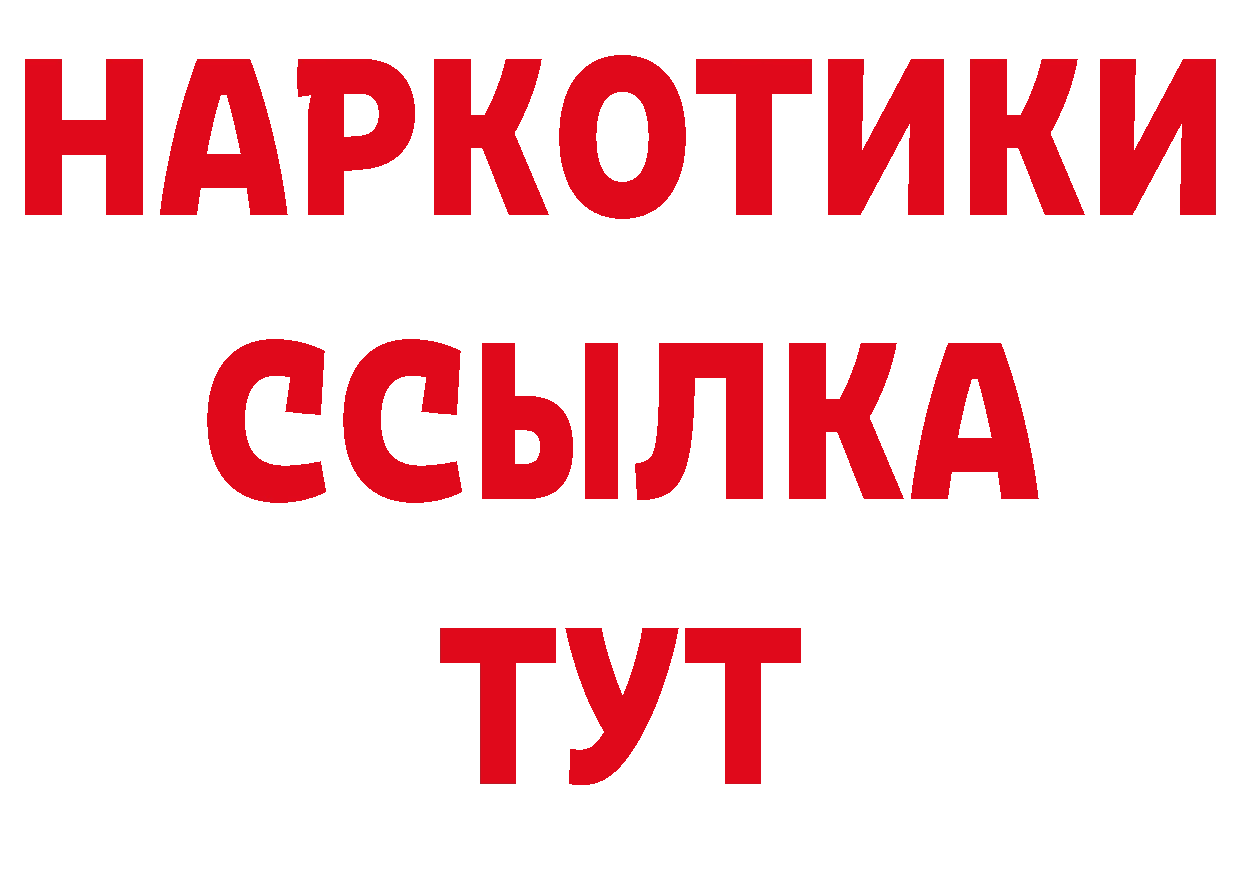 НАРКОТИКИ
ССЫЛКА
ТУТ